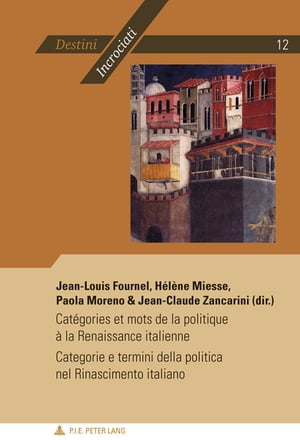 Destini
Incrociati
12

Jean-Louis Fournel, Hélène Miesse, Paola Moreno & Jean-Claude Zancarini (dir.)

Catégories et mots de la politique à la Renaissance italienne

Categorie e termini della politica nel Rinascimento italiano

P.I.E. PETER LANG